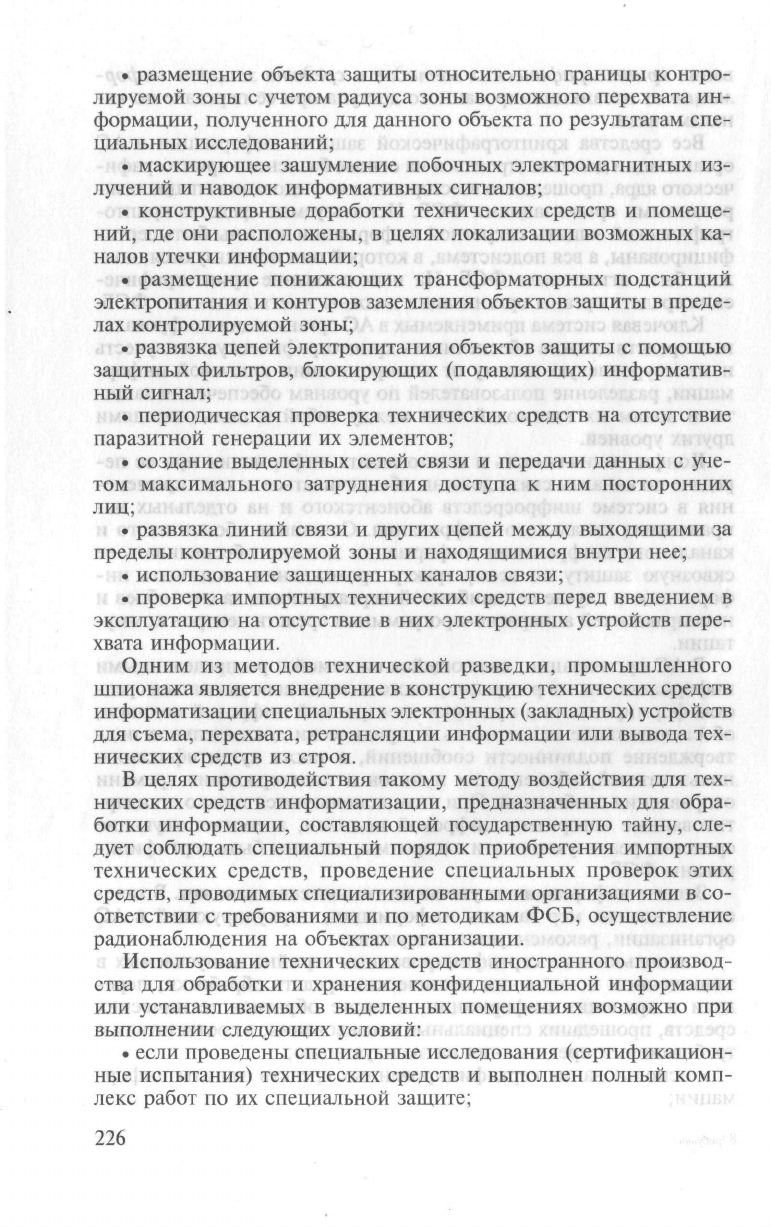 • размещение объекта защиты относительно границы контролируемой зоны с учетом радиуса зоны возможного перехвата информации, полученного для данного объекта по результатам специальных исследований;

• маскирующее зашумление побочных электромагнитных излучений и наводок информативных сигналов;

• конструктивные доработки технических средств и помещений, где они расположены, в целях локализации возможных каналов утечки информации;

• размещение понижающих трансформаторных подстанций электропитания и контуров заземления объектов защиты в пределах контролируемой зоны;

• развязка цепей электропитания объектов защиты с помощью защитных фильтров, блокирующих (подавляющих) информативный сигнал;

• периодическая проверка технических средств на отсутствие паразитной генерации их элементов;

• создание выделенных сетей связи и передачи данных с учетом максимального затруднения доступа к ним посторонних лиц;

• развязка линий связи и других цепей между выходящими за пределы контролируемой зоны и находящимися внутри нее;

• использование защищенных каналов связи;

• проверка импортных технических средств перед введением в эксплуатацию на отсутствие в них электронных устройств перехвата информации.

Одним из методов технической разведки, промышленного шпионажа является внедрение в конструкцию технических средств информатизации специальных электронных (закладных) устройств для съема, перехвата, ретрансляции информации или вывода технических средств из строя.

В целях противодействия такому методу воздействия для технических средств информатизации, предназначенных для обработки информации, составляющей государственную тайну, следует соблюдать специальный порядок приобретения импортных технических средств, проведение специальных проверок этих средств, проводимых специализированными организациями в соответствии с требованиями и по методикам ФСБ, осуществление радионаблюдения на объектах организации.

Использование технических средств иностранного производства для обработки и хранения конфиденциальной информации или устанавливаемых в выделенных помещениях возможно при выполнении следующих условий:

• если проведены специальные исследования (сертификационные испытания) технических средств и выполнен полный комплекс работ по их специальной защите;

226